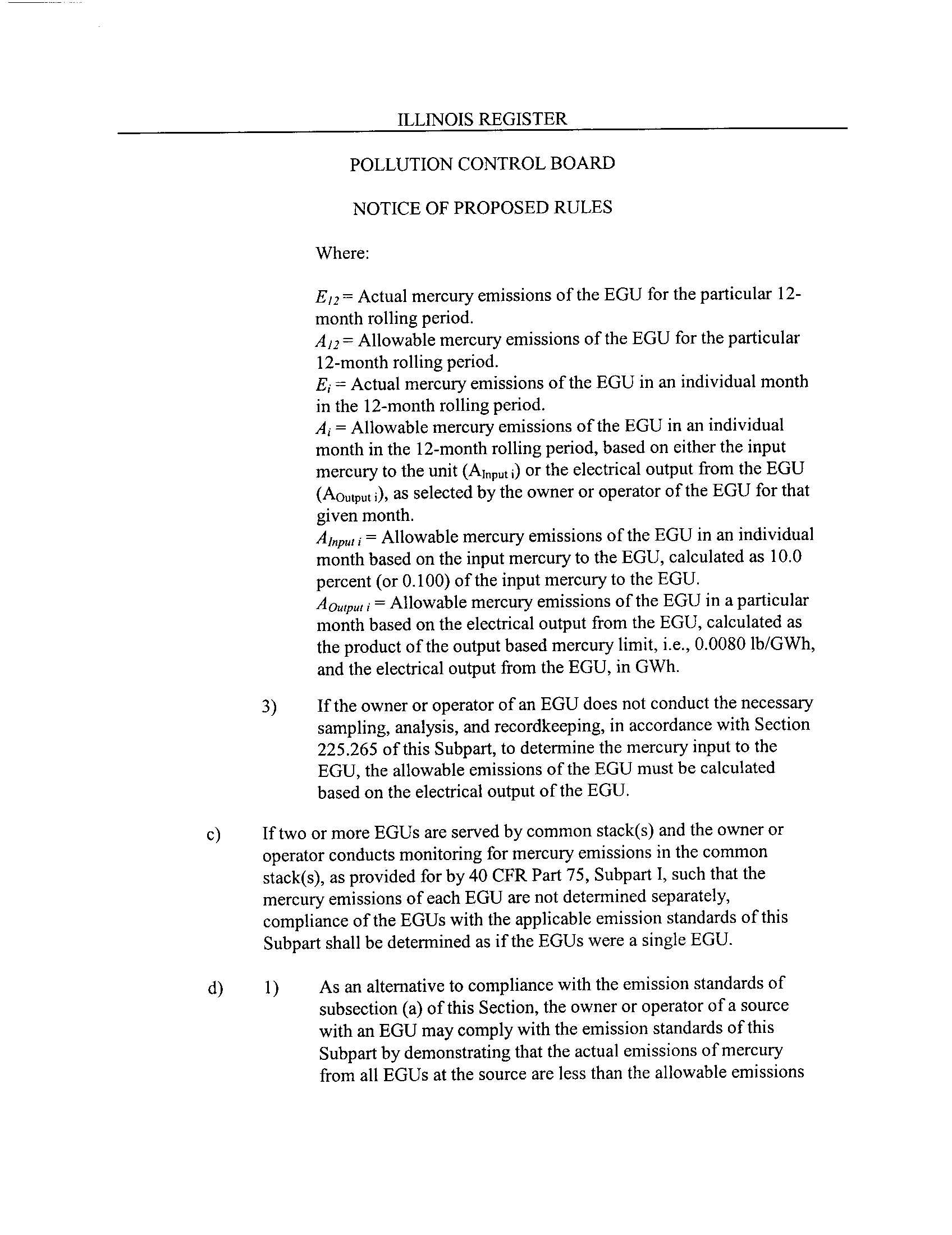 ILLINOIS REGISTER

POLLUTION CONTROL BOARD

NOTICE OF PROPOSED RULES

Where:

$E_{12}$ = Actual mercury emissions of the EGU for the particular 12-month rolling period.
$A_{12}$ = Allowable mercury emissions of the EGU for the particular 12-month rolling period.
$E_i$ = Actual mercury emissions of the EGU in an individual month in the 12-month rolling period.
$A_i$ = Allowable mercury emissions of the EGU in an individual month in the 12-month rolling period, based on either the input mercury to the unit ($A_{Input\ i}$) or the electrical output from the EGU ($A_{Output\ i}$), as selected by the owner or operator of the EGU for that given month.
$A_{Input\ i}$ = Allowable mercury emissions of the EGU in an individual month based on the input mercury to the EGU, calculated as 10.0 percent (or 0.100) of the input mercury to the EGU.
$A_{Output\ i}$ = Allowable mercury emissions of the EGU in a particular month based on the electrical output from the EGU, calculated as the product of the output based mercury limit, i.e., 0.0080 lb/GWh, and the electrical output from the EGU, in GWh.

3) If the owner or operator of an EGU does not conduct the necessary sampling, analysis, and recordkeeping, in accordance with Section 225.265 of this Subpart, to determine the mercury input to the EGU, the allowable emissions of the EGU must be calculated based on the electrical output of the EGU.

c) If two or more EGUs are served by common stack(s) and the owner or operator conducts monitoring for mercury emissions in the common stack(s), as provided for by 40 CFR Part 75, Subpart I, such that the mercury emissions of each EGU are not determined separately, compliance of the EGUs with the applicable emission standards of this Subpart shall be determined as if the EGUs were a single EGU.

d) 1) As an alternative to compliance with the emission standards of subsection (a) of this Section, the owner or operator of a source with an EGU may comply with the emission standards of this Subpart by demonstrating that the actual emissions of mercury from all EGUs at the source are less than the allowable emissions